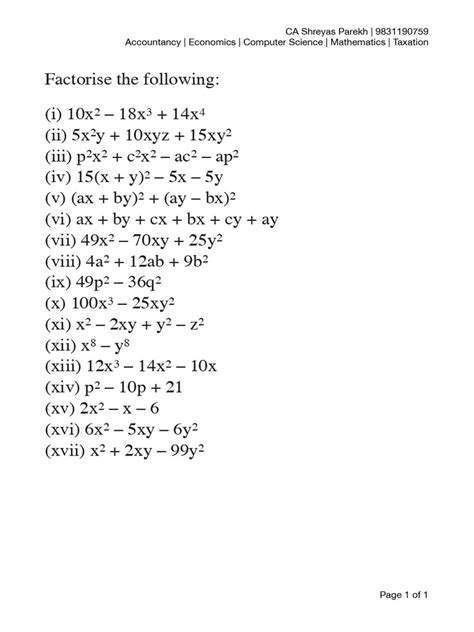 CA Shreyas Parekh | 9831190759
Accountancy | Economics | Computer Science | Mathematics | Taxation

Factorise the following:

(i) $10x^2 - 18x^3 + 14x^4$
(ii) $5x^2y + 10xyz + 15xy^2$
(iii) $p^2x^2 + c^2x^2 - ac^2 - ap^2$
(iv) $15(x + y)^2 - 5x - 5y$
(v) $(ax + by)^2 + (ay - bx)^2$
(vi) $ax + by + cx + bx + cy + ay$
(vii) $49x^2 - 70xy + 25y^2$
(viii) $4a^2 + 12ab + 9b^2$
(ix) $49p^2 - 36q^2$
(x) $100x^3 - 25xy^2$
(xi) $x^2 - 2xy + y^2 - z^2$
(xii) $x^8 - y^8$
(xiii) $12x^3 - 14x^2 - 10x$
(xiv) $p^2 - 10p + 21$
(xv) $2x^2 - x - 6$
(xvi) $6x^2 - 5xy - 6y^2$
(xvii) $x^2 + 2xy - 99y^2$

Page 1 of 1